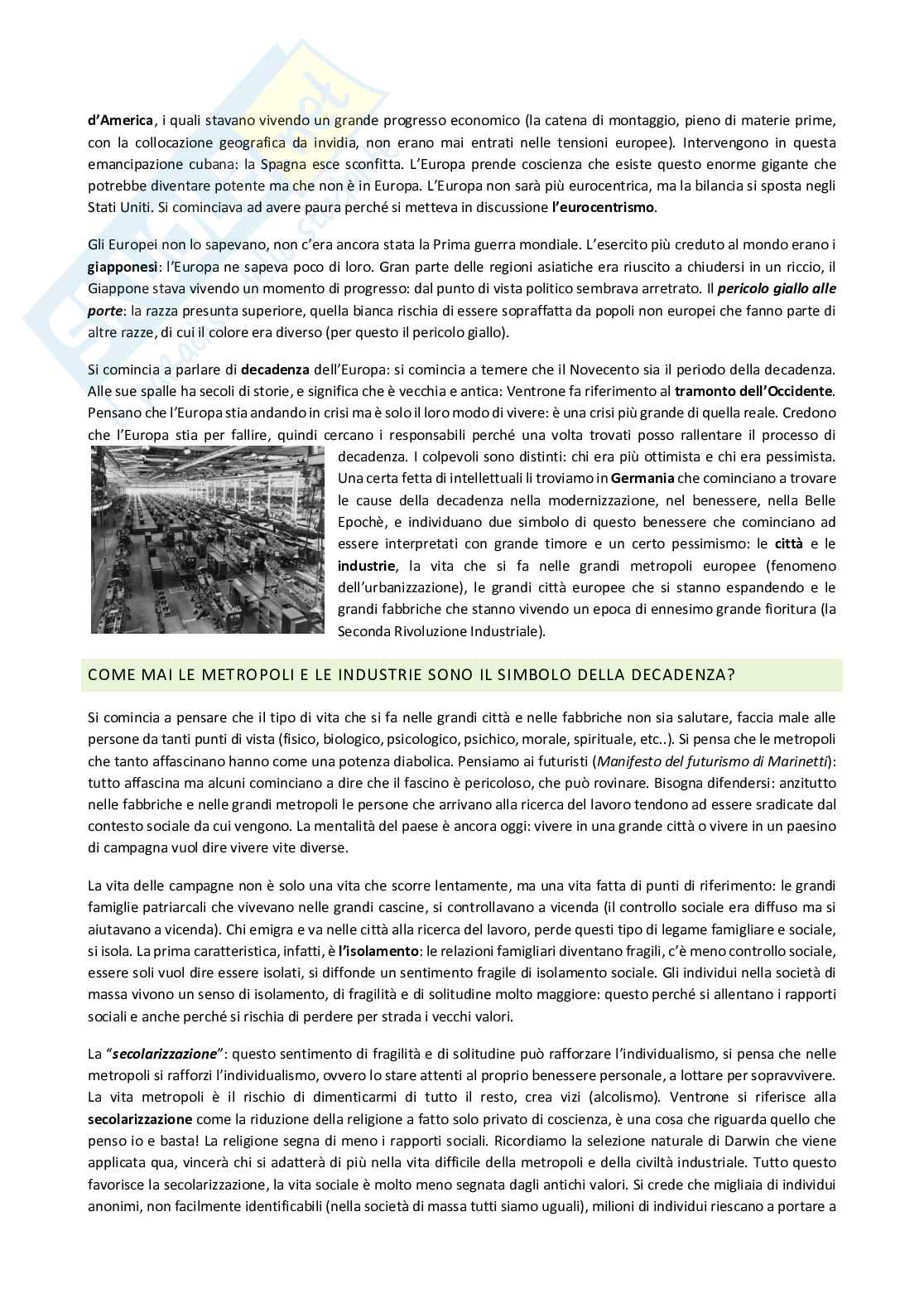 d'America, i quali stavano vivendo un grande progresso economico (la catena di montaggio, pieno di materie prime, con la collocazione geografica da invidia, non erano mai entrati nelle tensioni europee). Intervengono in questa emancipazione cubana: la Spagna esce sconfitta. L'Europa prende coscienza che esiste questo enorme gigante che potrebbe diventare potente ma che non è in Europa. L'Europa non sarà più eurocentrica, ma la bilancia si sposta negli Stati Uniti. Si cominciava ad avere paura perché si metteva in discussione l'eurocentrismo.

Gli Europei non lo sapevano, non c'era ancora stata la Prima guerra mondiale. L'esercito più creduto al mondo erano i giapponesi: l'Europa ne sapeva poco di loro. Gran parte delle regioni asiatiche era riuscito a chiudersi in un riccio, il Giappone stava vivendo un momento di progresso: dal punto di vista politico sembrava arretrato. Il pericolo giallo alle porte: la razza presunta superiore, quella bianca rischia di essere sopraffatta da popoli non europei che fanno parte di altre razze, di cui il colore era diverso (per questo il pericolo giallo).

Si comincia a parlare di decadenza dell'Europa: si comincia a temere che il Novecento sia il periodo della decadenza. Alle sue spalle ha secoli di storie, e significa che è vecchia e antica: Ventrone fa riferimento al tramonto dell'Occidente. Pensano che l'Europa stia andando in crisi ma è solo il loro modo di vivere: è una crisi più grande di quella reale. Credono che l'Europa stia per fallire, quindi cercano i responsabili perché una volta trovati posso rallentare il processo di decadenza. I colpevoli sono distinti: chi era più ottimista e chi era pessimista. Una certa fetta di intellettuali li troviamo in Germania che cominciano a trovare le cause della decadenza nella modernizzazione, nel benessere, nella Belle Epochè, e individuano due simbolo di questo benessere che cominciano ad essere interpretati con grande timore e un certo pessimismo: le città e le industrie, la vita che si fa nelle grandi metropoli europee (fenomeno dell'urbanizzazione), le grandi città europee che si stanno espandendo e le grandi fabbriche che stanno vivendo un epoca di ennesimo grande fioritura (la Seconda Rivoluzione Industriale).

COME MAI LE METROPOLI E LE INDUSTRIE SONO IL SIMBOLO DELLA DECADENZA?

Si comincia a pensare che il tipo di vita che si fa nelle grandi città e nelle fabbriche non sia salutare, faccia male alle persone da tanti punti di vista (fisico, biologico, psicologico, psichico, morale, spirituale, etc..). Si pensa che le metropoli che tanto affascinano hanno come una potenza diabolica. Pensiamo ai futuristi (Manifesto del futurismo di Marinetti): tutto affascina ma alcuni cominciano a dire che il fascino è pericoloso, che può rovinare. Bisogna difendersi: anzitutto nelle fabbriche e nelle grandi metropoli le persone che arrivano alla ricerca del lavoro tendono ad essere sradicate dal contesto sociale da cui vengono. La mentalità del paese è ancora oggi: vivere in una grande città o vivere in un paesino di campagna vuol dire vivere vite diverse.

La vita delle campagne non è solo una vita che scorre lentamente, ma una vita fatta di punti di riferimento: le grandi famiglie patriarcali che vivevano nelle grandi cascine, si controllavano a vicenda (il controllo sociale era diffuso ma si aiutavano a vicenda). Chi emigra e va nelle città alla ricerca del lavoro, perde questi tipo di legame famigliare e sociale, si isola. La prima caratteristica, infatti, è l'isolamento: le relazioni famigliari diventano fragili, c'è meno controllo sociale, essere soli vuol dire essere isolati, si diffonde un sentimento fragile di isolamento sociale. Gli individui nella società di massa vivono un senso di isolamento, di fragilità e di solitudine molto maggiore: questo perché si allentano i rapporti sociali e anche perché si rischia di perdere per strada i vecchi valori.

La "secolarizzazione": questo sentimento di fragilità e di solitudine può rafforzare l'individualismo, si pensa che nelle metropoli si rafforzi l'individualismo, ovvero lo stare attenti al proprio benessere personale, a lottare per sopravvivere. La vita metropoli è il rischio di dimenticarmi di tutto il resto, crea vizi (alcolismo). Ventrone si riferisce alla secolarizzazione come la riduzione della religione a fatto solo privato di coscienza, è una cosa che riguarda quello che penso io e basta! La religione segna di meno i rapporti sociali. Ricordiamo la selezione naturale di Darwin che viene applicata qua, vincerà chi si adatterà di più nella vita difficile della metropoli e della civiltà industriale. Tutto questo favorisce la secolarizzazione, la vita sociale è molto meno segnata dagli antichi valori. Si crede che migliaia di individui anonimi, non facilmente identificabili (nella società di massa tutti siamo uguali), milioni di individui riescano a portare a